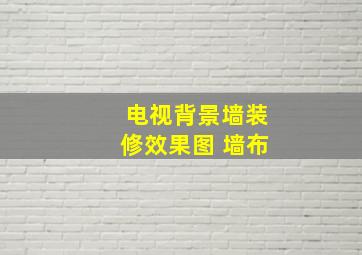 电视背景墙装修效果图 墙布